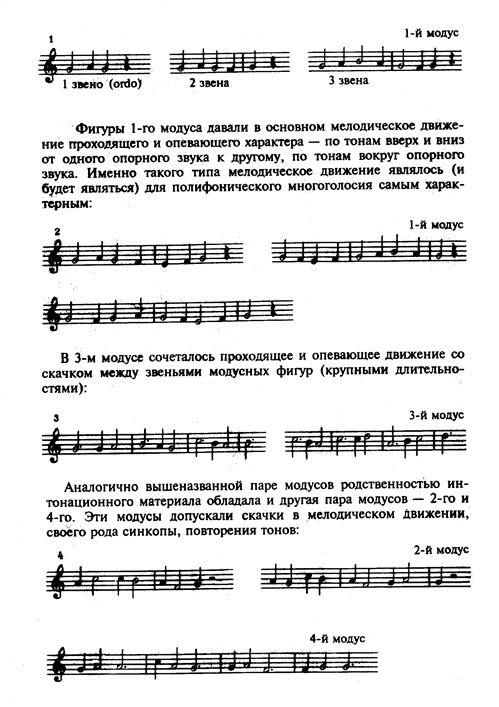 1

1-й модус

1 звено (ordo)

2 звена

3 звена

Фигуры 1-го модуса давали в основном мелодическое движение проходящего и опевающего характера — по тонам вверх и вниз от одного опорного звука к другому, по тонам вокруг опорного звука. Именно такого типа мелодическое движение являлось (и будет являться) для полифонического многоголосия самым характерным:

2

1-й модус

В 3-м модусе сочеталось проходящее и опевающее движение со скачком между звеньями модусных фигур (крупными длительностями):

3

3-й модус

Аналогично вышеназванной паре модусов родственностью интонационного материала обладала и другая пара модусов — 2-го и 4-го. Эти модусы допускали скачки в мелодическом движении, своего рода синкопы, повторения тонов:

4

2-й модус

4-й модус